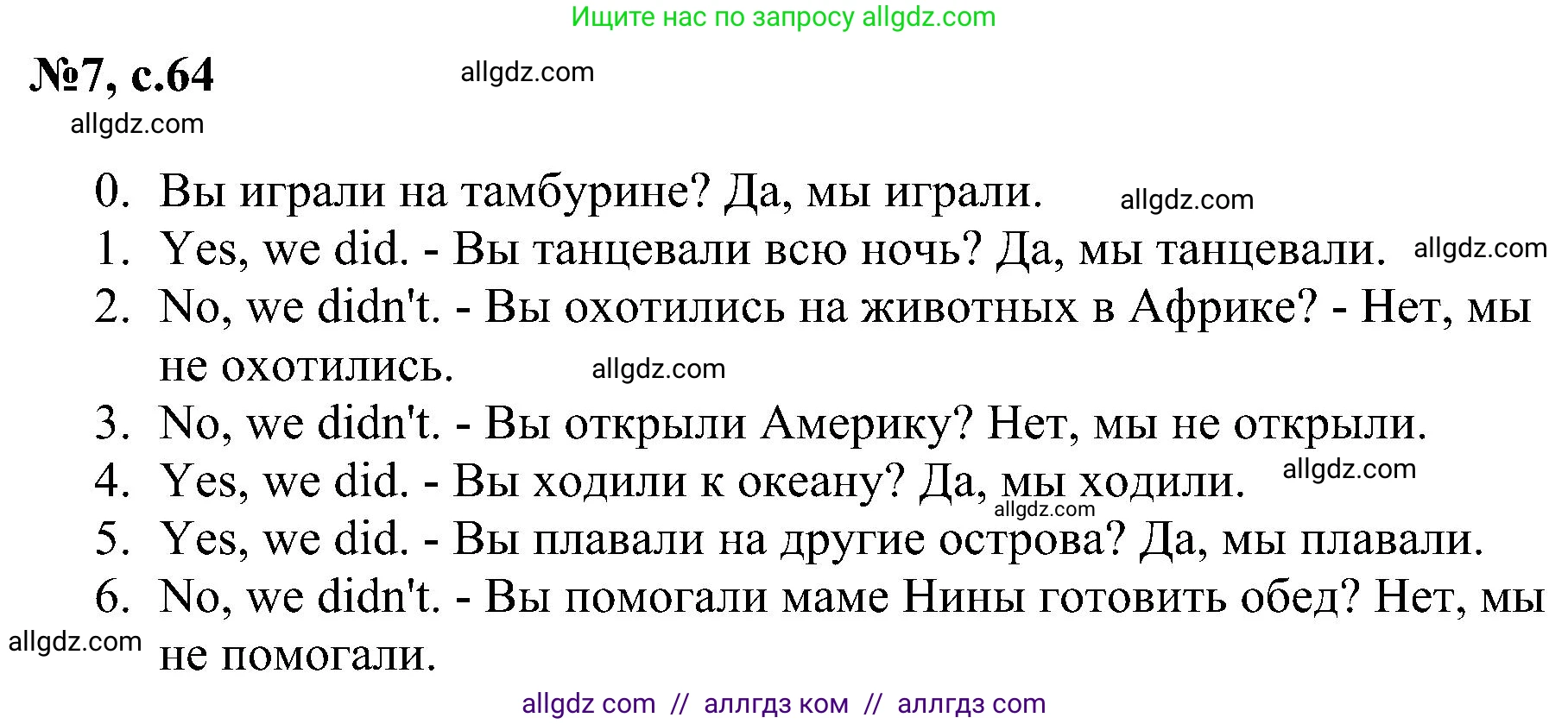 Ищите нас по запросу allgdz.com

№7, с.64

allgdz.com

allgdz.com

0. Вы играли на тамбурине? Да, мы играли. allgdz.com

1. Yes, we did. - Вы танцевали всю ночь? Да, мы танцевали. allgdz.com

2. No, we didn't. - Вы охотились на животных в Африке? - Нет, мы не охотились. allgdz.com

3. No, we didn't. - Вы открыли Америку? Нет, мы не открыли.

4. Yes, we did. - Вы ходили к океану? Да, мы ходили. allgdz.com

allgdz.com

5. Yes, we did. - Вы плавали на другие острова? Да, мы плавали.

6. No, we didn't. - Вы помогали маме Нины готовить обед? Нет, мы не помогали.

allgdz.com

allgdz com // аллгдз ком // аллгдз com